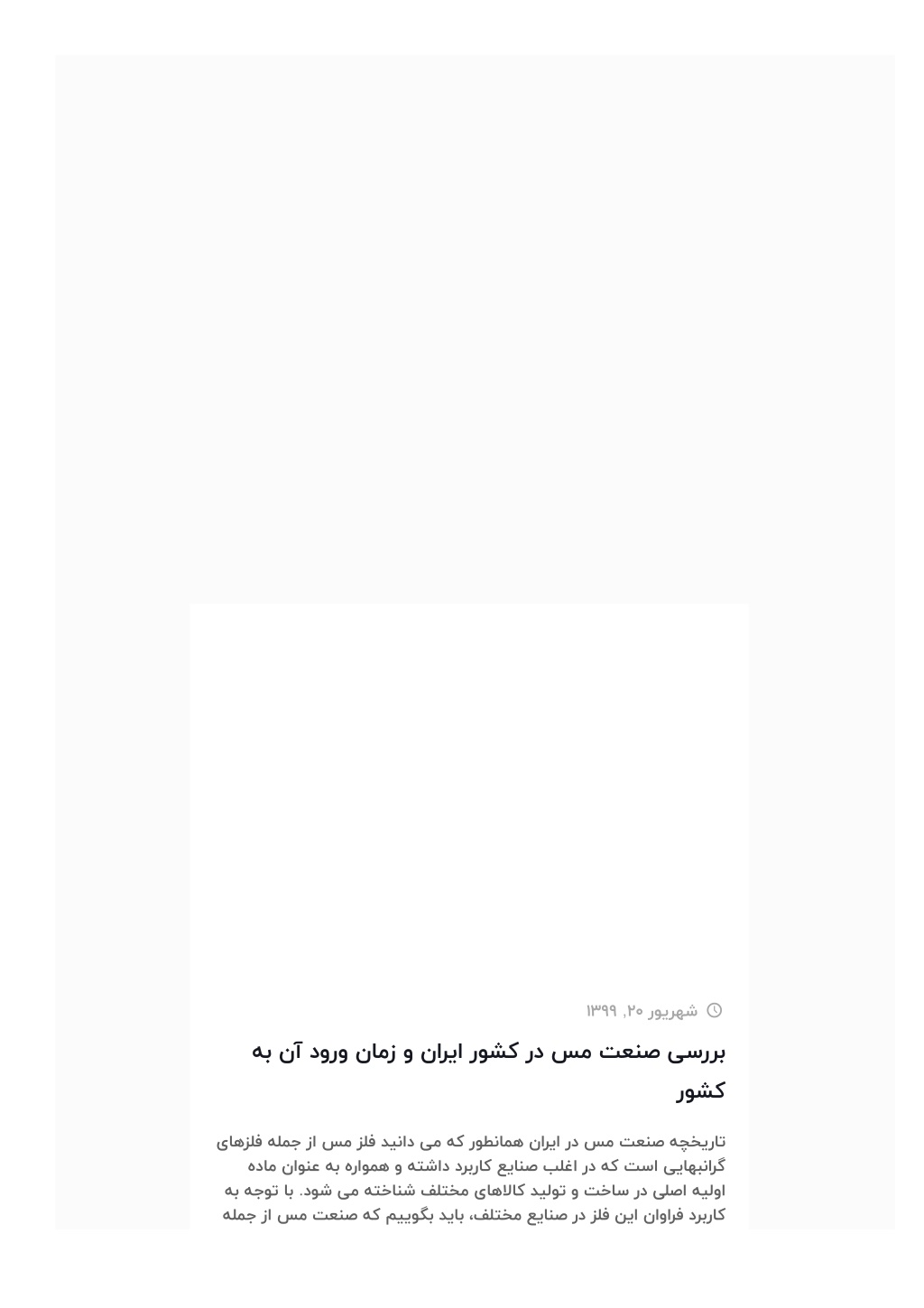 شهریور ۲۰, ۱۳۹۹

بررسی صنعت مس در کشور ایران و زمان ورود آن به کشور

تاریخچه صنعت مس در ایران همانطور که می دانید فلز مس از جمله فلزهای گرانبهایی است که در اغلب صنایع کاربرد داشته و همواره به عنوان ماده اولیه اصلی در ساخت و تولید کالاهای مختلف شناخته می شود. با توجه به کاربرد فراوان این فلز در صنایع مختلف، باید بگوییم که صنعت مس از جمله